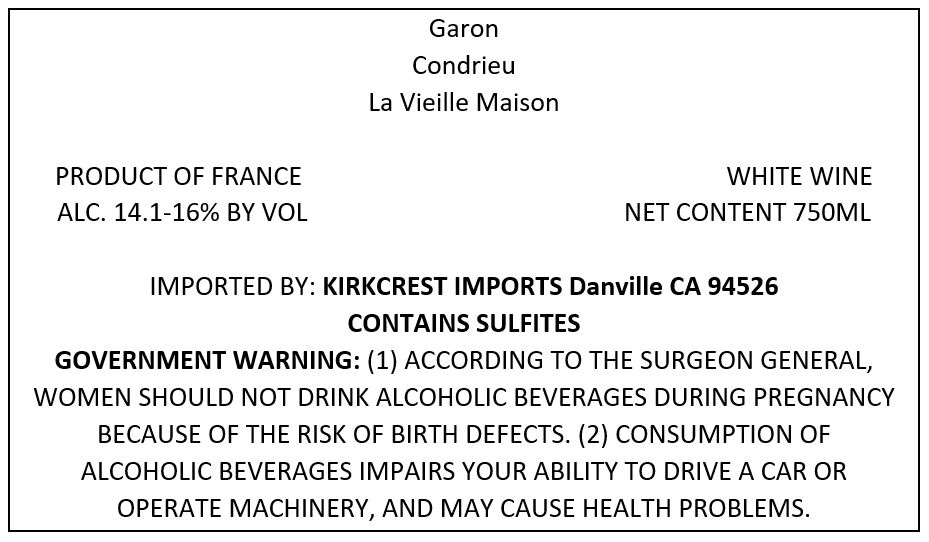 Garon
Condrieu
La Vieille Maison

PRODUCT OF FRANCE
ALC. 14.1-16% BY VOL

WHITE WINE
NET CONTENT 750ML

IMPORTED BY: KIRKCREST IMPORTS Danville CA 94526
CONTAINS SULFITES
GOVERNMENT WARNING: (1) ACCORDING TO THE SURGEON GENERAL, WOMEN SHOULD NOT DRINK ALCOHOLIC BEVERAGES DURING PREGNANCY BECAUSE OF THE RISK OF BIRTH DEFECTS. (2) CONSUMPTION OF ALCOHOLIC BEVERAGES IMPAIRS YOUR ABILITY TO DRIVE A CAR OR OPERATE MACHINERY, AND MAY CAUSE HEALTH PROBLEMS.